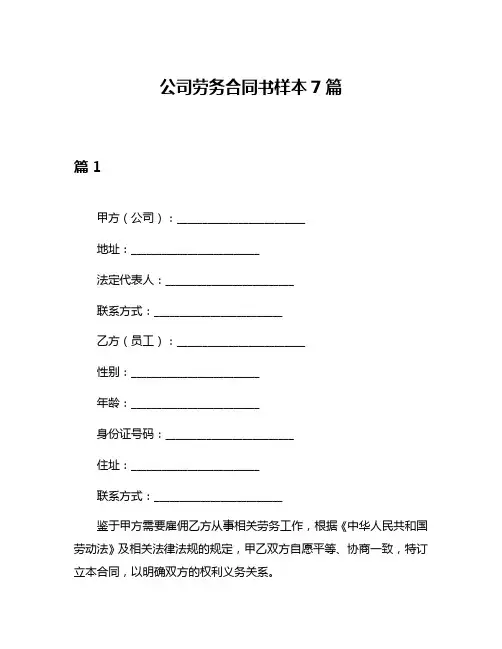 公司劳务合同书样本 7 篇

篇 1

甲方（公司）：______________________

地址：______________________

法定代表人：______________________

联系方式：______________________

乙方（员工）：______________________

性别：______________________

年龄：______________________

身份证号码：______________________

住址：______________________

联系方式：______________________

鉴于甲方需要雇佣乙方从事相关劳务工作，根据《中华人民共和国劳动法》及相关法律法规的规定，甲乙双方自愿平等、协商一致，特订立本合同，以明确双方的权利义务关系。